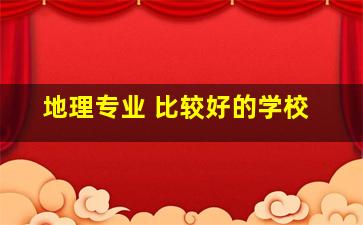 地理专业 比较好的学校